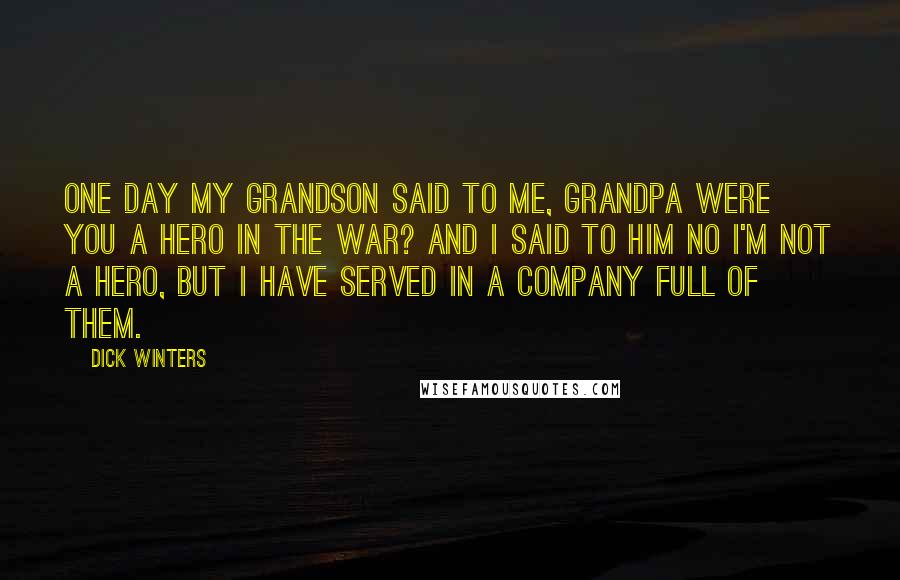 ONE DAY MY GRANDSON SAID TO ME, GRANDPA WERE YOU A HERO IN THE WAR? AND I SAID TO HIM NO I'M NOT A HERO, BUT I HAVE SERVED IN A COMPANY FULL OF THEM.

DICK WINTERS

WISEFAMOUSQUOTES.COM